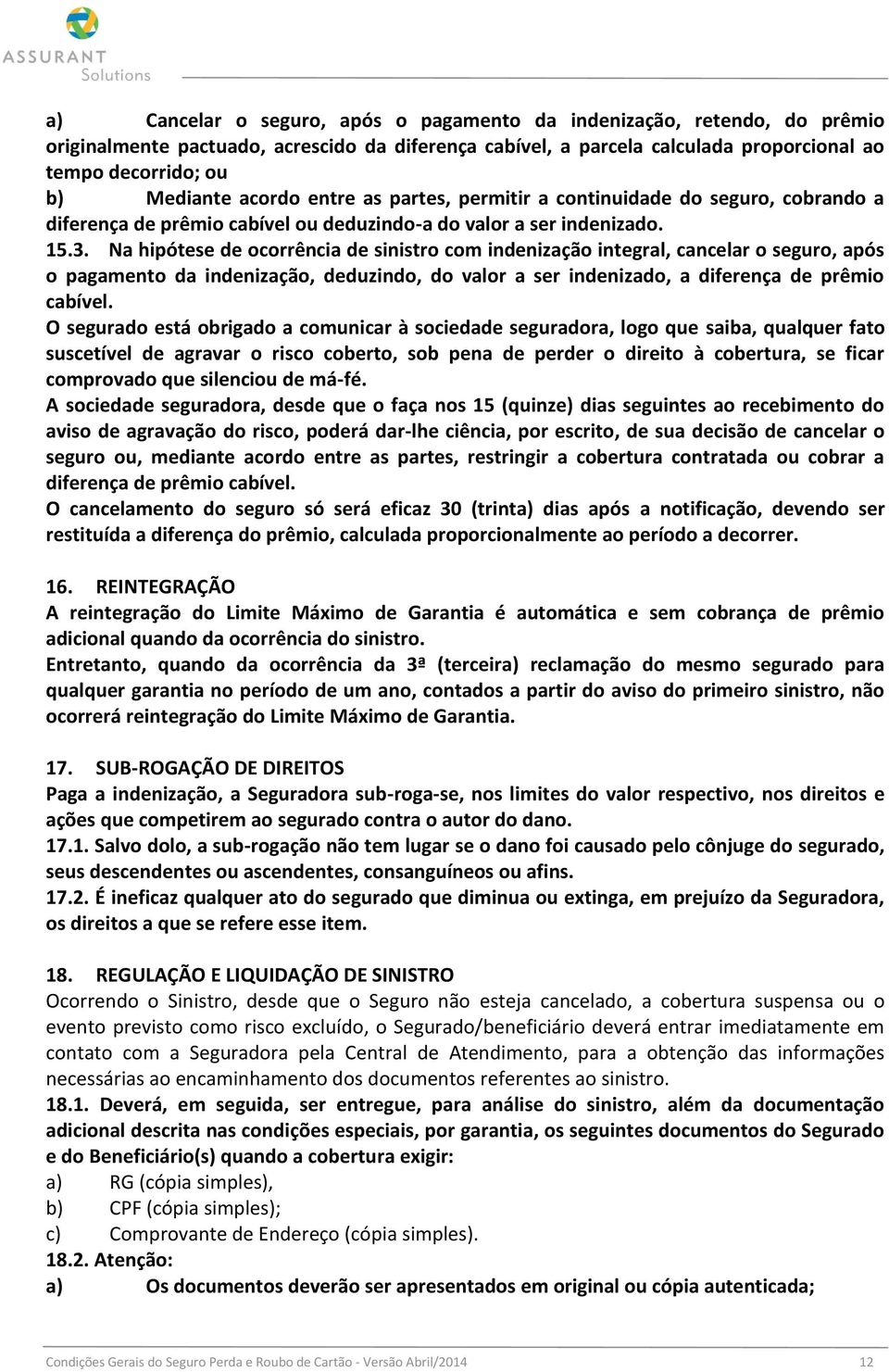 ASSURANT
Solutions

a) Cancelar o seguro, após o pagamento da indenização, retendo, do prêmio originalmente pactuado, acrescido da diferença cabível, a parcela calculada proporcional ao tempo decorrido; ou
b) Mediante acordo entre as partes, permitir a continuidade do seguro, cobrando a diferença de prêmio cabível ou deduzindo-a do valor a ser indenizado.
15.3. Na hipótese de ocorrência de sinistro com indenização integral, cancelar o seguro, após o pagamento da indenização, deduzindo, do valor a ser indenizado, a diferença de prêmio cabível.
O segurado está obrigado a comunicar à sociedade seguradora, logo que saiba, qualquer fato suscetível de agravar o risco coberto, sob pena de perder o direito à cobertura, se ficar comprovado que silenciou de má-fé.
A sociedade seguradora, desde que o faça nos 15 (quinze) dias seguintes ao recebimento do aviso de agravação do risco, poderá dar-lhe ciência, por escrito, de sua decisão de cancelar o seguro ou, mediante acordo entre as partes, restringir a cobertura contratada ou cobrar a diferença de prêmio cabível.
O cancelamento do seguro só será eficaz 30 (trinta) dias após a notificação, devendo ser restituída a diferença do prêmio, calculada proporcionalmente ao período a decorrer.

16. REINTEGRAÇÃO
A reintegração do Limite Máximo de Garantia é automática e sem cobrança de prêmio adicional quando da ocorrência do sinistro.
Entretanto, quando da ocorrência da 3ª (terceira) reclamação do mesmo segurado para qualquer garantia no período de um ano, contados a partir do aviso do primeiro sinistro, não ocorrerá reintegração do Limite Máximo de Garantia.

17. SUB-ROGAÇÃO DE DIREITOS
Paga a indenização, a Seguradora sub-roga-se, nos limites do valor respectivo, nos direitos e ações que competirem ao segurado contra o autor do dano.
17.1. Salvo dolo, a sub-rogação não tem lugar se o dano foi causado pelo cônjuge do segurado, seus descendentes ou ascendentes, consanguíneos ou afins.
17.2. É ineficaz qualquer ato do segurado que diminua ou extinga, em prejuízo da Seguradora, os direitos a que se refere esse item.

18. REGULAÇÃO E LIQUIDAÇÃO DE SINISTRO
Ocorrendo o Sinistro, desde que o Seguro não esteja cancelado, a cobertura suspensa ou o evento previsto como risco excluído, o Segurado/beneficiário deverá entrar imediatamente em contato com a Seguradora pela Central de Atendimento, para a obtenção das informações necessárias ao encaminhamento dos documentos referentes ao sinistro.
18.1. Deverá, em seguida, ser entregue, para análise do sinistro, além da documentação adicional descrita nas condições especiais, por garantia, os seguintes documentos do Segurado e do Beneficiário(s) quando a cobertura exigir:
a) RG (cópia simples),
b) CPF (cópia simples);
c) Comprovante de Endereço (cópia simples).
18.2. Atenção:
a) Os documentos deverão ser apresentados em original ou cópia autenticada;

Condições Gerais do Seguro Perda e Roubo de Cartão - Versão Abril/2014 12